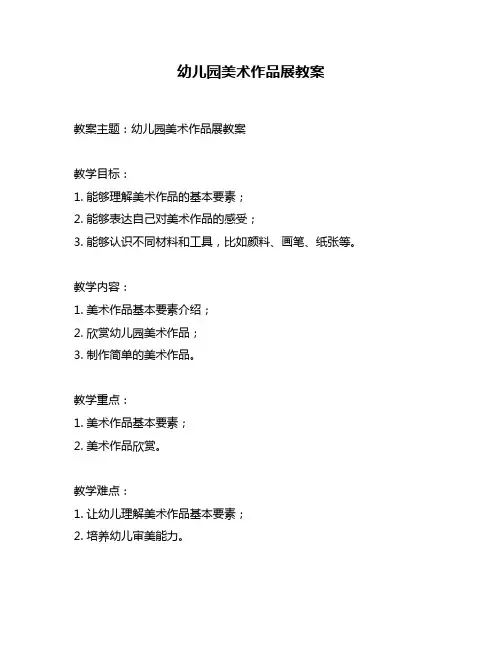 幼儿园美术作品展教案

教案主题：幼儿园美术作品展教案

教学目标：
1. 能够理解美术作品的基本要素；
2. 能够表达自己对美术作品的感受；
3. 能够认识不同材料和工具，比如颜料、画笔、纸张等。

教学内容：
1. 美术作品基本要素介绍；
2. 欣赏幼儿园美术作品；
3. 制作简单的美术作品。

教学重点：
1. 美术作品基本要素；
2. 美术作品欣赏。

教学难点：
1. 让幼儿理解美术作品基本要素；
2. 培养幼儿审美能力。